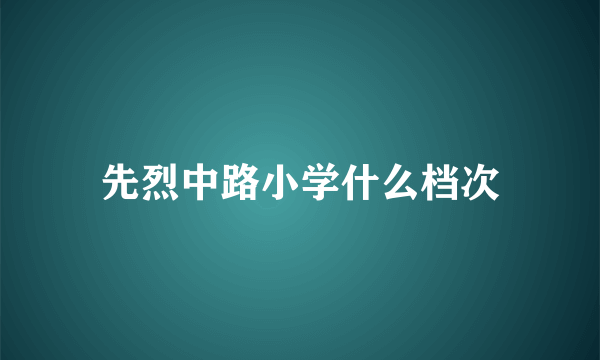 先烈中路小学什么档次